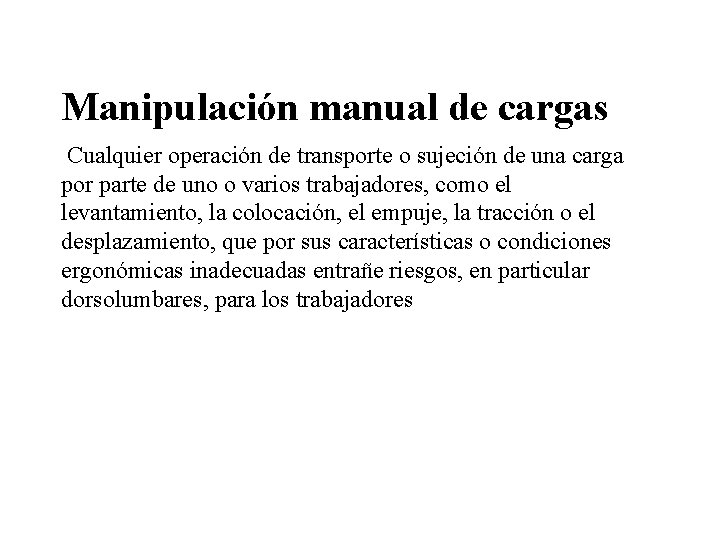 Manipulación manual de cargas

Cualquier operación de transporte o sujeción de una carga por parte de uno o varios trabajadores, como el levantamiento, la colocación, el empuje, la tracción o el desplazamiento, que por sus características o condiciones ergonómicas inadecuadas entrañe riesgos, en particular dorsolumbares, para los trabajadores